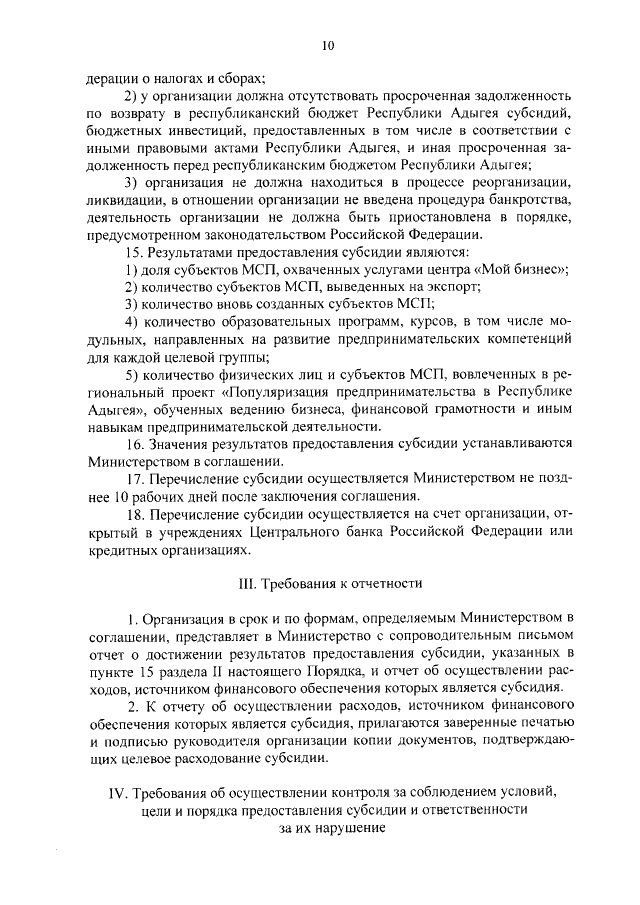 10

дерации о налогах и сборах;

2) у организации должна отсутствовать просроченная задолженность по возврату в республиканский бюджет Республики Адыгея субсидий, бюджетных инвестиций, предоставленных в том числе в соответствии с иными правовыми актами Республики Адыгея, и иная просроченная задолженность перед республиканским бюджетом Республики Адыгея;

3) организация не должна находиться в процессе реорганизации, ликвидации, в отношении организации не введена процедура банкротства, деятельность организации не должна быть приостановлена в порядке, предусмотренном законодательством Российской Федерации.

15. Результатами предоставления субсидии являются:

1) доля субъектов МСП, охваченных услугами центра «Мой бизнес»;

2) количество субъектов МСП, выведенных на экспорт;

3) количество вновь созданных субъектов МСП;

4) количество образовательных программ, курсов, в том числе модульных, направленных на развитие предпринимательских компетенций для каждой целевой группы;

5) количество физических лиц и субъектов МСП, вовлеченных в региональный проект «Популяризация предпринимательства в Республике Адыгея», обученных ведению бизнеса, финансовой грамотности и иным навыкам предпринимательской деятельности.

16. Значения результатов предоставления субсидии устанавливаются Министерством в соглашении.

17. Перечисление субсидии осуществляется Министерством не позднее 10 рабочих дней после заключения соглашения.

18. Перечисление субсидии осуществляется на счет организации, открытый в учреждениях Центрального банка Российской Федерации или кредитных организациях.

III. Требования к отчетности

1. Организация в срок и по формам, определяемым Министерством в соглашении, представляет в Министерство с сопроводительным письмом отчет о достижении результатов предоставления субсидии, указанных в пункте 15 раздела II настоящего Порядка, и отчет об осуществлении расходов, источником финансового обеспечения которых является субсидия.

2. К отчету об осуществлении расходов, источником финансового обеспечения которых является субсидия, прилагаются заверенные печатью и подписью руководителя организации копии документов, подтверждающих целевое расходование субсидии.

IV. Требования об осуществлении контроля за соблюдением условий, цели и порядка предоставления субсидии и ответственности за их нарушение